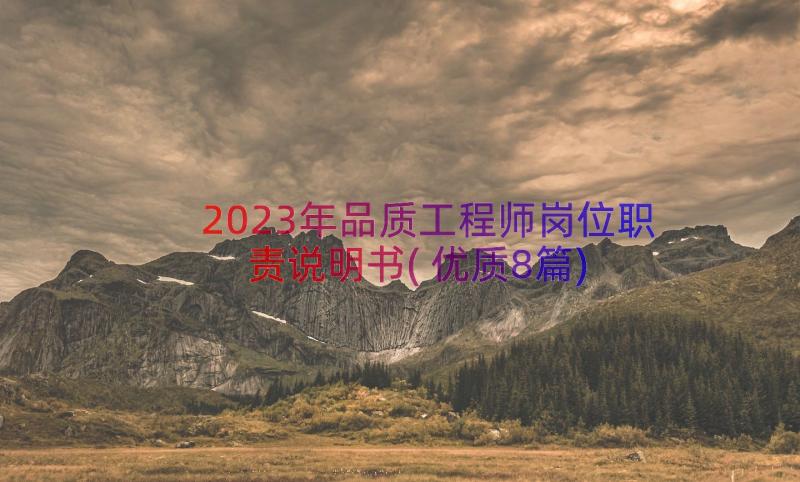 2023年品质工程师岗位职责说明书(优质8篇)